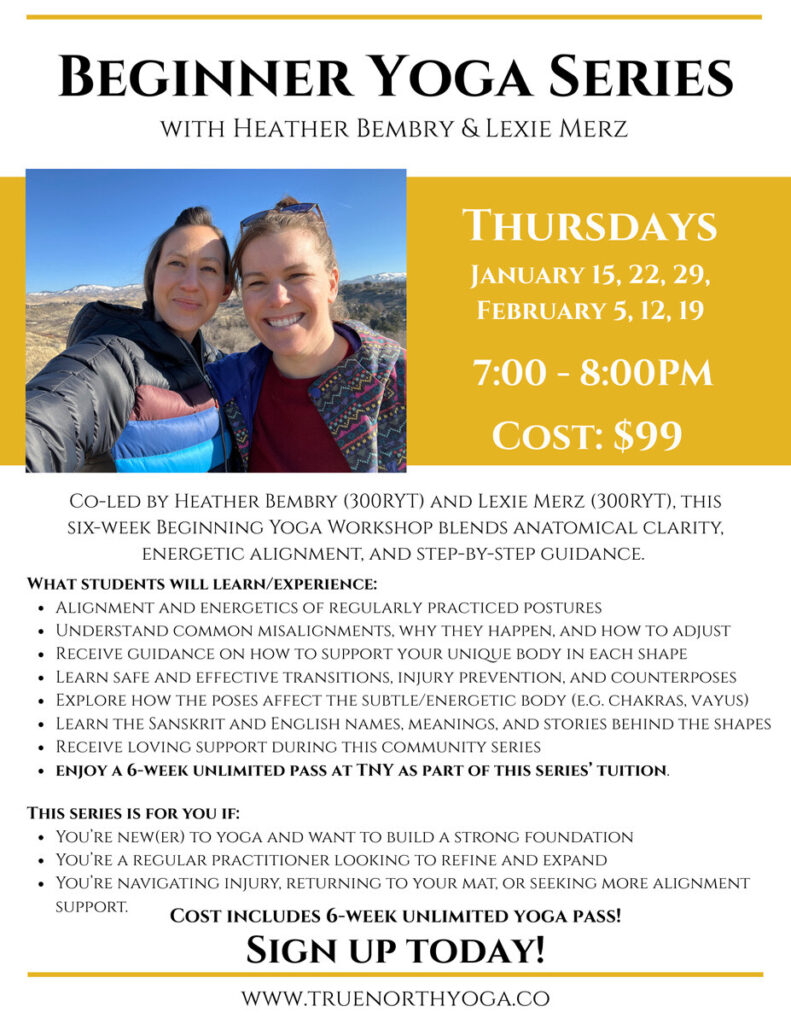 Beginner Yoga Series
with Heather Bembry & Lexie Merz

Thursdays
January 15, 22, 29,
February 5, 12, 19

7:00 - 8:00PM

Cost: $99

Co-led by Heather Bembry (300RYT) and Lexie Merz (300RYT), this six-week Beginning Yoga Workshop blends anatomical clarity, energetic alignment, and step-by-step guidance.

What students will learn/experience:
• Alignment and energetics of regularly practiced postures
• Understand common misalignments, why they happen, and how to adjust
• Receive guidance on how to support your unique body in each shape
• Learn safe and effective transitions, injury prevention, and counterposes
• Explore how the poses affect the subtle/energetic body (e.g. chakras, vayus)
• Learn the Sanskrit and English names, meanings, and stories behind the shapes
• Receive loving support during this community series
• enjoy a 6-week unlimited pass at TNY as part of this series' tuition.

This series is for you if:
• You're new(er) to yoga and want to build a strong foundation
• You're a regular practitioner looking to refine and expand
• You're navigating injury, returning to your mat, or seeking more alignment support.

Cost includes 6-week unlimited yoga pass!

Sign up today!

www.truenorthyoga.co